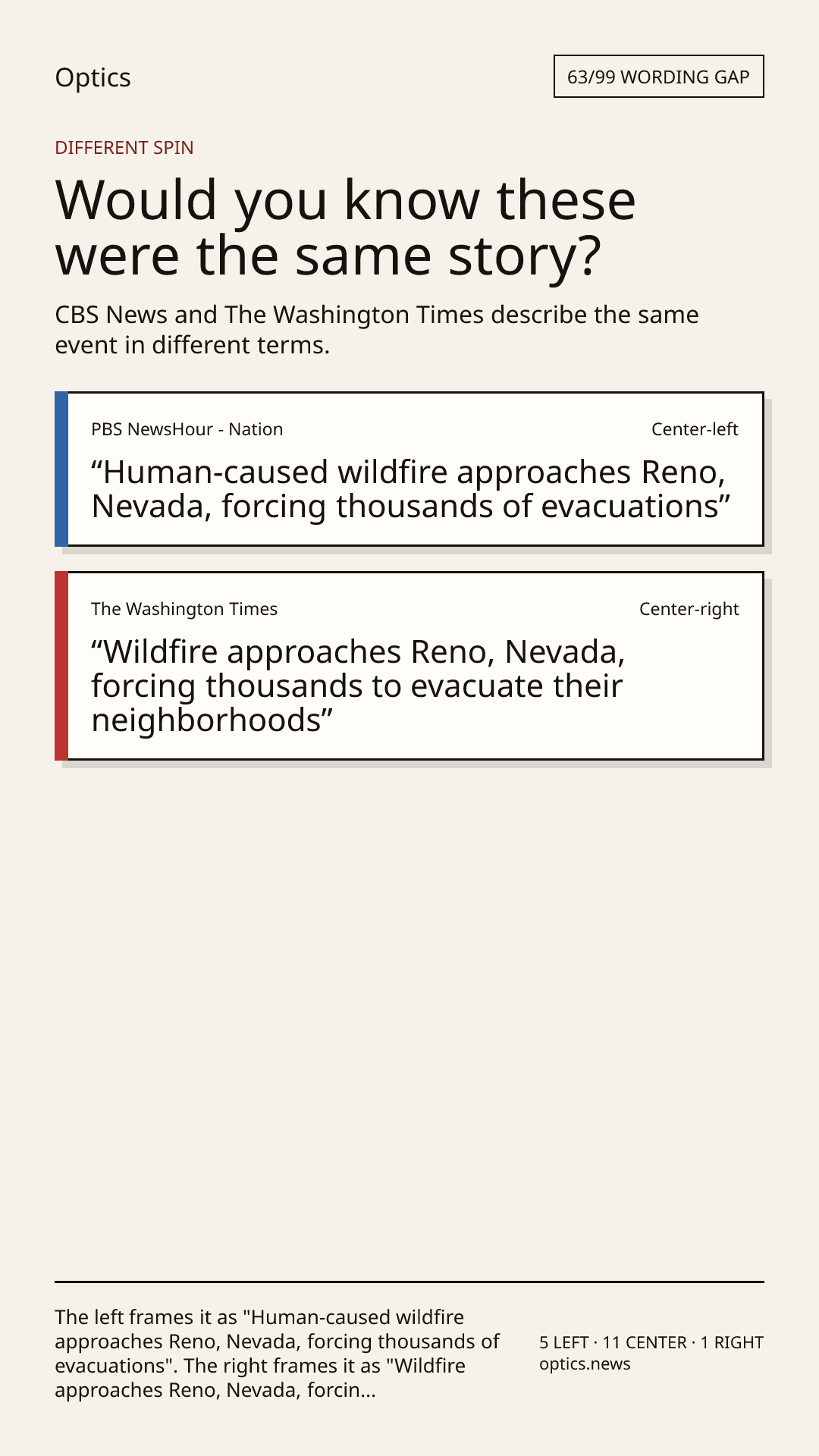 Optics

63/99 WORDING GAP

DIFFERENT SPIN

Would you know these were the same story?

CBS News and The Washington Times describe the same event in different terms.

PBS NewsHour - Nation

Center-left

“Human-caused wildfire approaches Reno, Nevada, forcing thousands of evacuations”

The Washington Times

Center-right

“Wildfire approaches Reno, Nevada, forcing thousands to evacuate their neighborhoods”

The left frames it as "Human-caused wildfire approaches Reno, Nevada, forcing thousands of evacuations". The right frames it as "Wildfire approaches Reno, Nevada, forcin...

5 LEFT · 11 CENTER · 1 RIGHT
optics.news